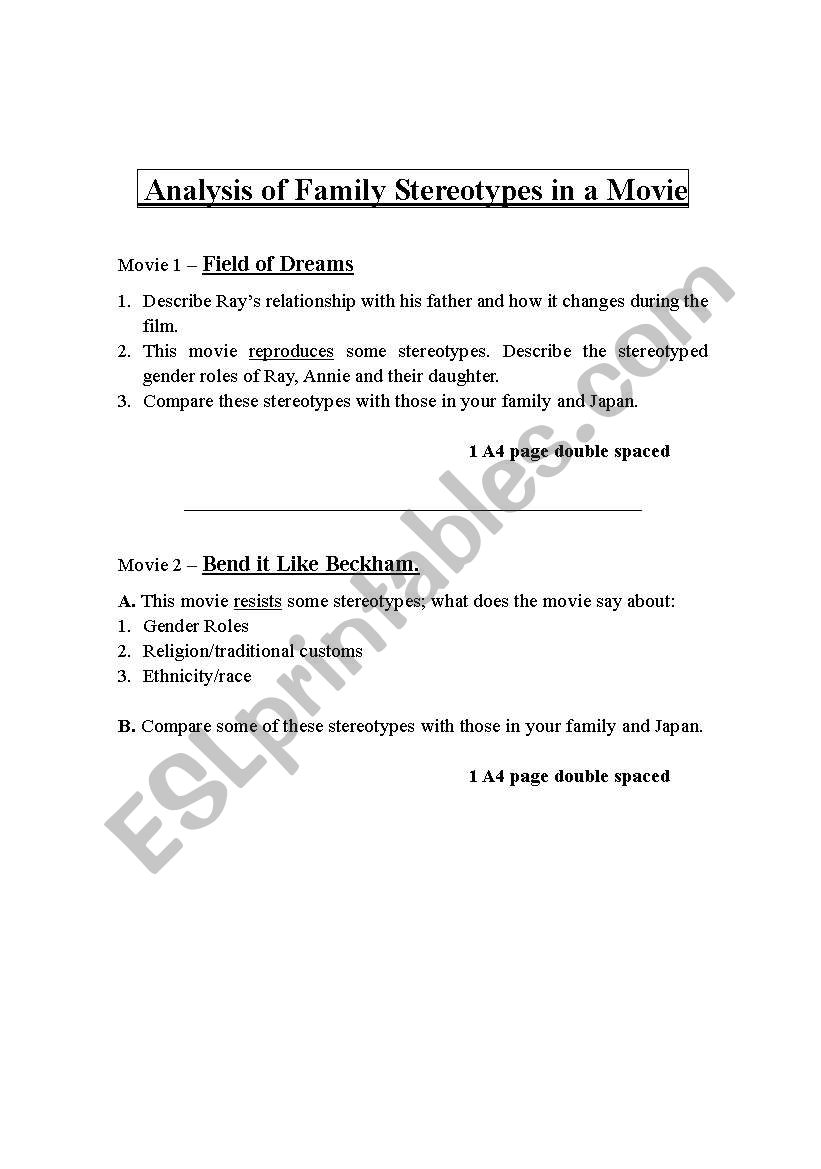 Analysis of Family Stereotypes in a Movie

Movie 1 – Field of Dreams

1. Describe Ray's relationship with his father and how it changes during the film.
2. This movie reproduces some stereotypes. Describe the stereotyped gender roles of Ray, Annie and their daughter.
3. Compare these stereotypes with those in your family and Japan.

1 A4 page double spaced

Movie 2 – Bend it Like Beckham.

A. This movie resists some stereotypes; what does the movie say about:
1. Gender Roles
2. Religion/traditional customs
3. Ethnicity/race

B. Compare some of these stereotypes with those in your family and Japan.

1 A4 page double spaced

ESLprintables.com